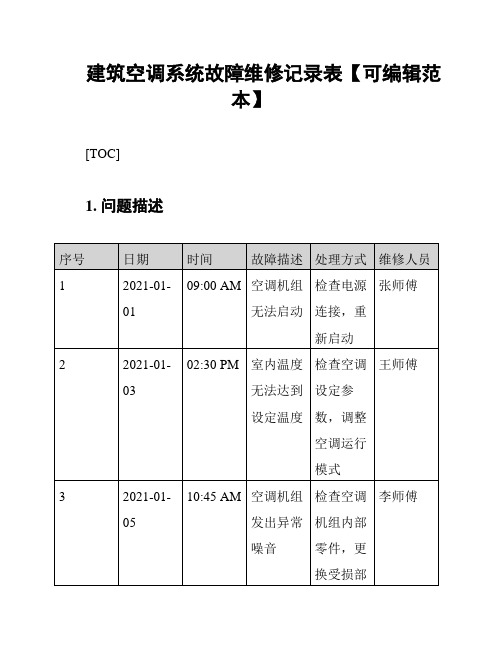 建筑空调系统故障维修记录表【可编辑范本】

[TOC]

1. 问题描述

| 序号 | 日期 | 时间 | 故障描述 | 处理方式 | 维修人员 |
|---|---|---|---|---|---|
| 1 | 2021-01-01 | 09:00 AM | 空调机组无法启动 | 检查电源连接，重新启动 | 张师傅 |
| 2 | 2021-01-03 | 02:30 PM | 室内温度无法达到设定温度 | 检查空调设定参数，调整空调运行模式 | 王师傅 |
| 3 | 2021-01-05 | 10:45 AM | 空调机组发出异常噪音 | 检查空调机组内部零件，更换受损部 | 李师傅 |